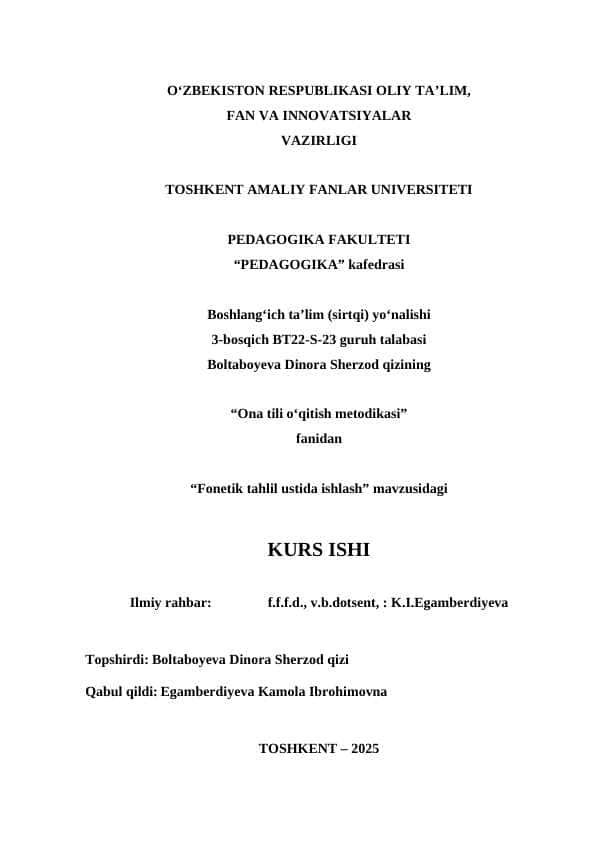 O‘ZBEKISTON RESPUBLIKASI OLIY TA’LIM, FAN VA INNOVATSIYALAR VAZIRLIGI

TOSHKENT AMALIY FANLAR UNIVERSITETI

PEDAGOGIKA FAKULTETI
“PEDAGOGIKA” kafedrasi

Boshlang‘ich ta’lim (sirtqi) yo‘nalishi
3-bosqich BT22-S-23 guruh talabasi
Boltaboyeva Dinora Sherzod qizining

“Ona tili o‘qitish metodikasi”
fanidan

“Fonetik tahlil ustida ishlash” mavzusidagi

KURS ISHI

Ilmiy rahbar: f.f.f.d., v.b.dotsent, : K.I.Egamberdiyeva

Topshirdi: Boltaboyeva Dinora Sherzod qizi

Qabul qildi: Egamberdiyeva Kamola Ibrohimovna

TOSHKENT – 2025